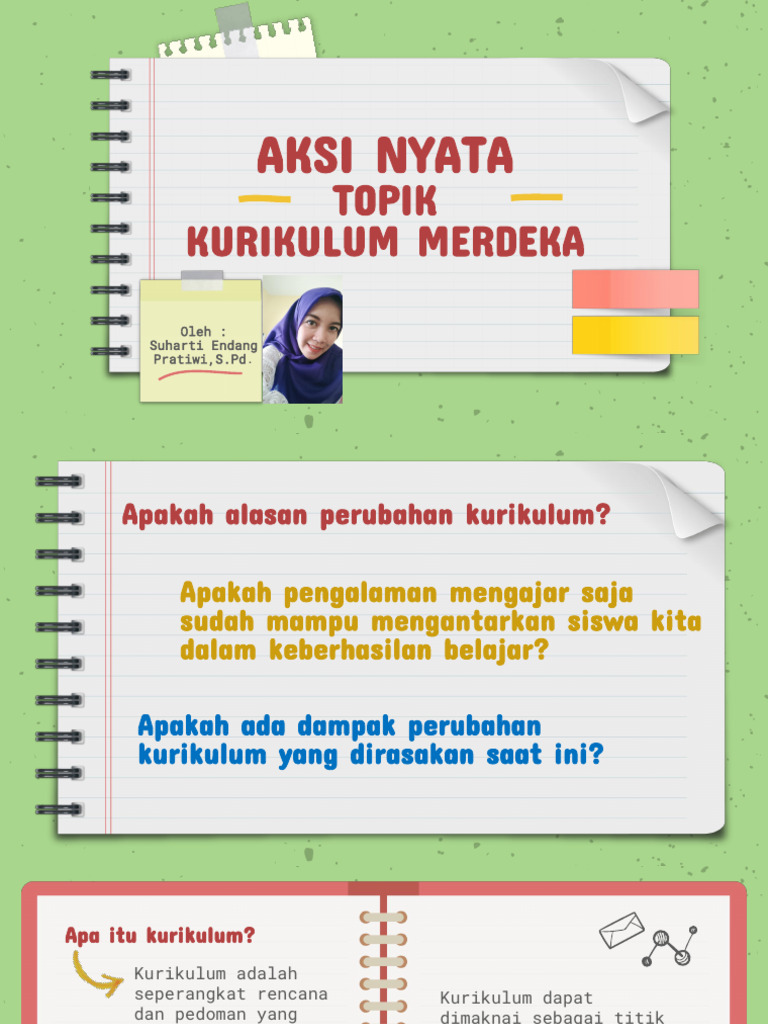 AKSI NYATA

TOPIK

KURIKULUM MERDEKA

Oleh : Suharti Endang Pratiwi,S.Pd.

Apakah alasan perubahan kurikulum?

Apakah pengalaman mengajar saja sudah mampu mengantarkan siswa kita dalam keberhasilan belajar?

Apakah ada dampak perubahan kurikulum yang dirasakan saat ini?

Apa itu kurikulum?

Kurikulum adalah seperangkat rencana dan pedoman yang

Kurikulum dapat dimaknai sebagai titik